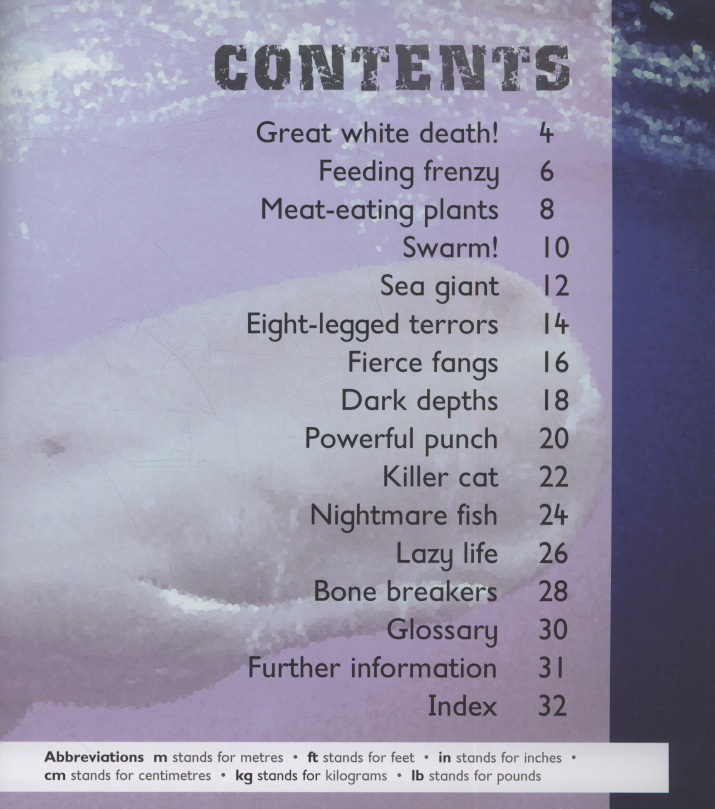 CONTENTS

Great white death! 4
Feeding frenzy 6
Meat-eating plants 8
Swarm! 10
Sea giant 12
Eight-legged terrors 14
Fierce fangs 16
Dark depths 18
Powerful punch 20
Killer cat 22
Nightmare fish 24
Lazy life 26
Bone breakers 28
Glossary 30
Further information 31
Index 32

Abbreviations m stands for metres • ft stands for feet • in stands for inches • cm stands for centimetres • kg stands for kilograms • lb stands for pounds